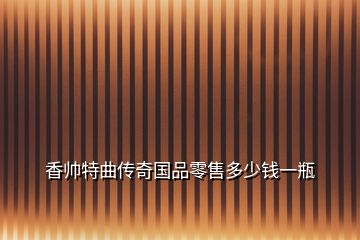 香帅特曲传奇国品零售多少钱一瓶